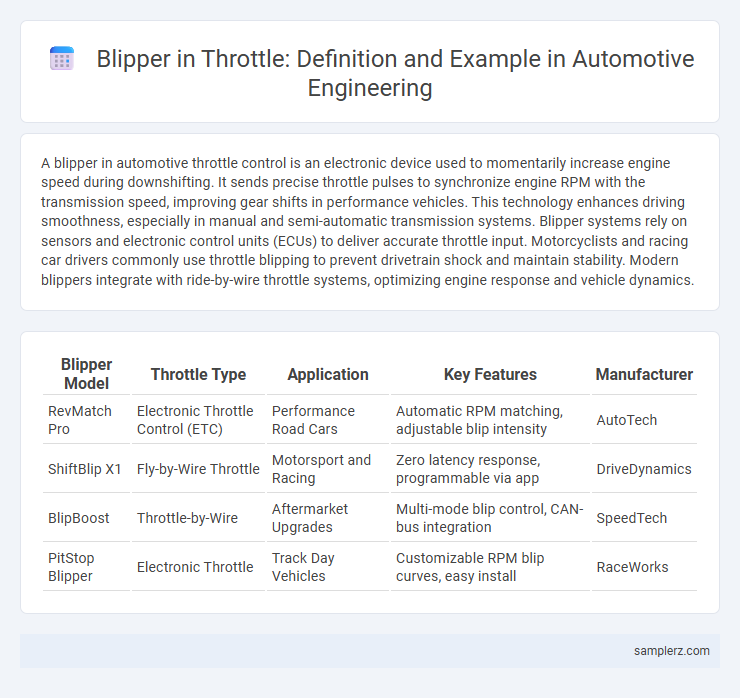 Blipper in Throttle: Definition and Example in Automotive Engineering

A blipper in automotive throttle control is an electronic device used to momentarily increase engine speed during downshifting. It sends precise throttle pulses to synchronize engine RPM with the transmission speed, improving gear shifts in performance vehicles. This technology enhances driving smoothness, especially in manual and semi-automatic transmission systems. Blipper systems rely on sensors and electronic control units (ECUs) to deliver accurate throttle input. Motorcyclists and racing car drivers commonly use throttle blipping to prevent drivetrain shock and maintain stability. Modern blippers integrate with ride-by-wire throttle systems, optimizing engine response and vehicle dynamics.

| Blipper Model | Throttle Type | Application | Key Features | Manufacturer |
|---|---|---|---|---|
| RevMatch Pro | Electronic Throttle Control (ETC) | Performance Road Cars | Automatic RPM matching, adjustable blip intensity | AutoTech |
| ShiftBlip X1 | Fly-by-Wire Throttle | Motorsport and Racing | Zero latency response, programmable via app | DriveDynamics |
| BlipBoost | Throttle-by-Wire | Aftermarket Upgrades | Multi-mode blip control, CAN-bus integration | SpeedTech |
| PitStop Blipper | Electronic Throttle | Track Day Vehicles | Customizable RPM blip curves, easy install | RaceWorks |

samplerz.com